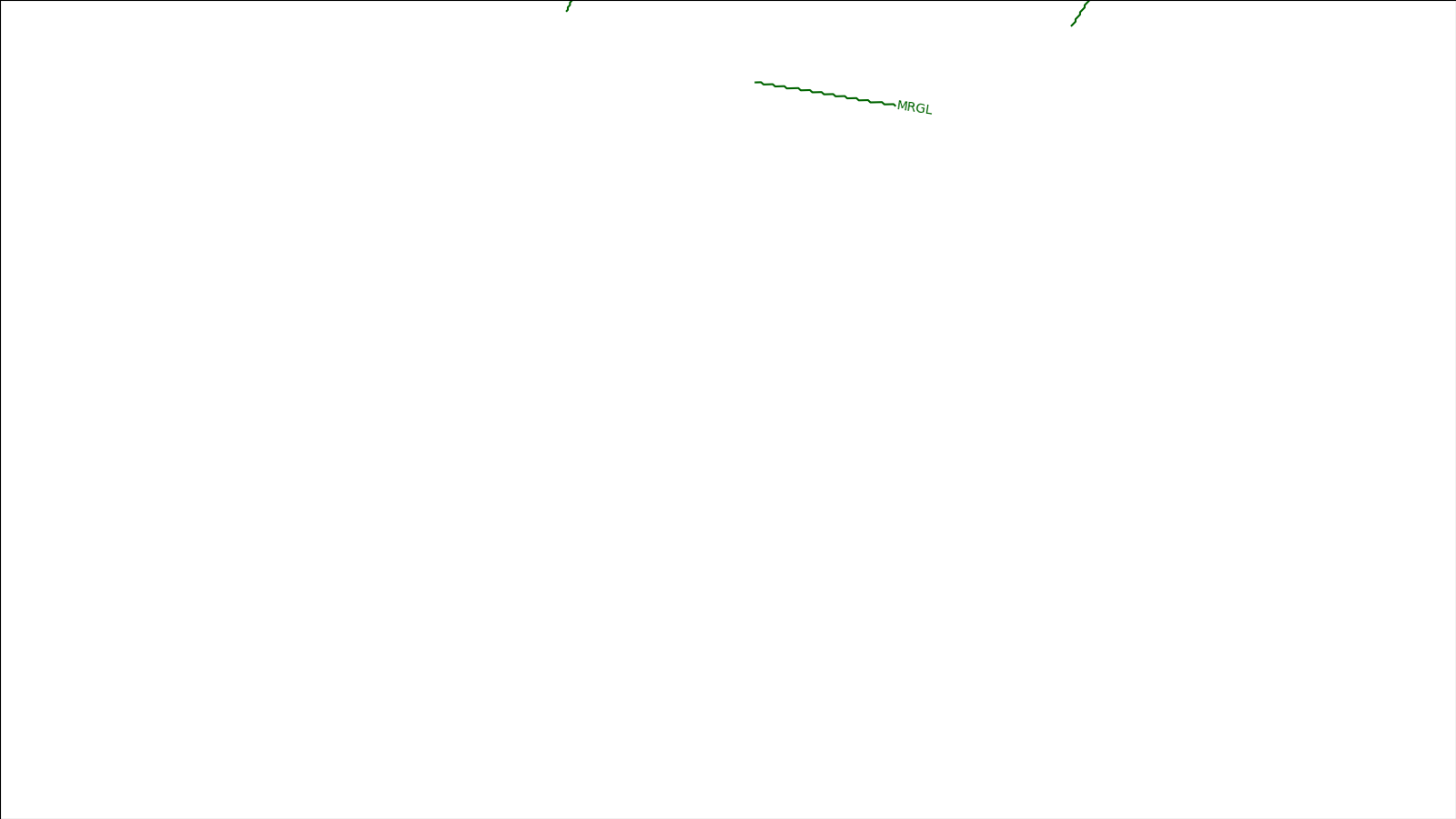 MRGL